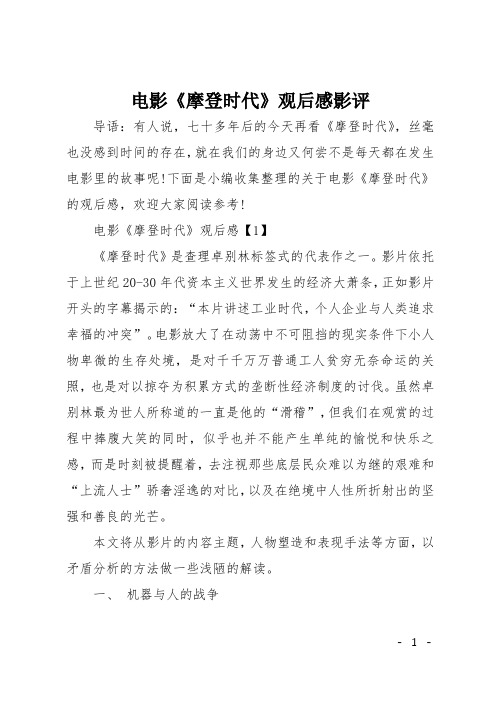 电影《摩登时代》观后感影评

导语：有人说，七十多年后的今天再看《摩登时代》，丝毫也没感到时间的存在，就在我们的身边又何尝不是每天都在发生电影里的故事呢！下面是小编收集整理的关于电影《摩登时代》的观后感，欢迎大家阅读参考！

电影《摩登时代》观后感【1】

《摩登时代》是查理卓别林标签式的代表作之一。影片依托于上世纪20-30年代资本主义世界发生的经济大萧条，正如影片开头的字幕揭示的：“本片讲述工业时代，个人企业与人类追求幸福的冲突”。电影放大了在动荡中不可阻挡的现实条件下小人物卑微的生存处境，是对千千万万普通工人贫穷无奈命运的关照，也是对以掠夺为积累方式的垄断性经济制度的讨伐。虽然卓别林最为世人所称道的一直是他的“滑稽”，但我们在观赏的过程中捧腹大笑的同时，似乎也并不能产生单纯的愉悦和快乐之感，而是时刻被提醒着，去注视那些底层民众难以为继的艰难和“上流人士”骄奢淫逸的对比，以及在绝境中人性所折射出的坚强和善良的光芒。

本文将从影片的内容主题，人物塑造和表现手法等方面，以矛盾分析的方法做一些浅陋的解读。

一、 机器与人的战争

- 1 -